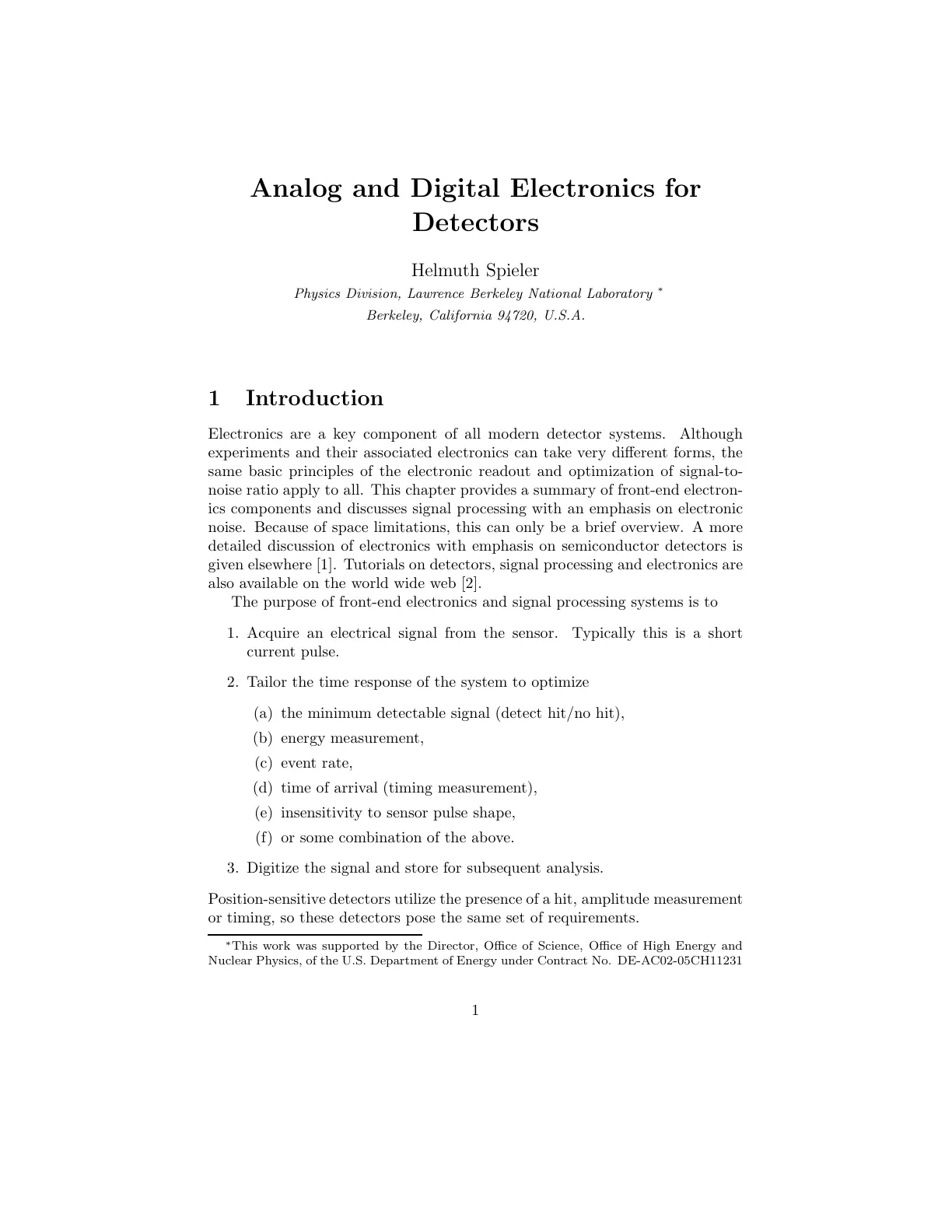 Analog and Digital Electronics for Detectors

Helmuth Spieler

Physics Division, Lawrence Berkeley National Laboratory $^{*}$
Berkeley, California 94720, U.S.A.

1 Introduction

Electronics are a key component of all modern detector systems. Although experiments and their associated electronics can take very different forms, the same basic principles of the electronic readout and optimization of signal-to-noise ratio apply to all. This chapter provides a summary of front-end electronics components and discusses signal processing with an emphasis on electronic noise. Because of space limitations, this can only be a brief overview. A more detailed discussion of electronics with emphasis on semiconductor detectors is given elsewhere [1]. Tutorials on detectors, signal processing and electronics are also available on the world wide web [2].

The purpose of front-end electronics and signal processing systems is to

1. Acquire an electrical signal from the sensor. Typically this is a short current pulse.

2. Tailor the time response of the system to optimize

(a) the minimum detectable signal (detect hit/no hit),

(b) energy measurement,

(c) event rate,

(d) time of arrival (timing measurement),

(e) insensitivity to sensor pulse shape,

(f) or some combination of the above.

3. Digitize the signal and store for subsequent analysis.

Position-sensitive detectors utilize the presence of a hit, amplitude measurement or timing, so these detectors pose the same set of requirements.

$^{*}$This work was supported by the Director, Office of Science, Office of High Energy and Nuclear Physics, of the U.S. Department of Energy under Contract No. DE-AC02-05CH11231

1